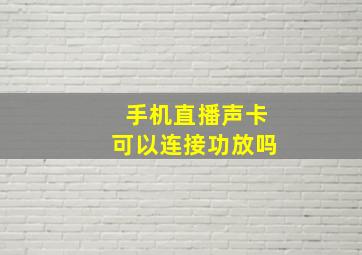 手机直播声卡
可以连接功放吗